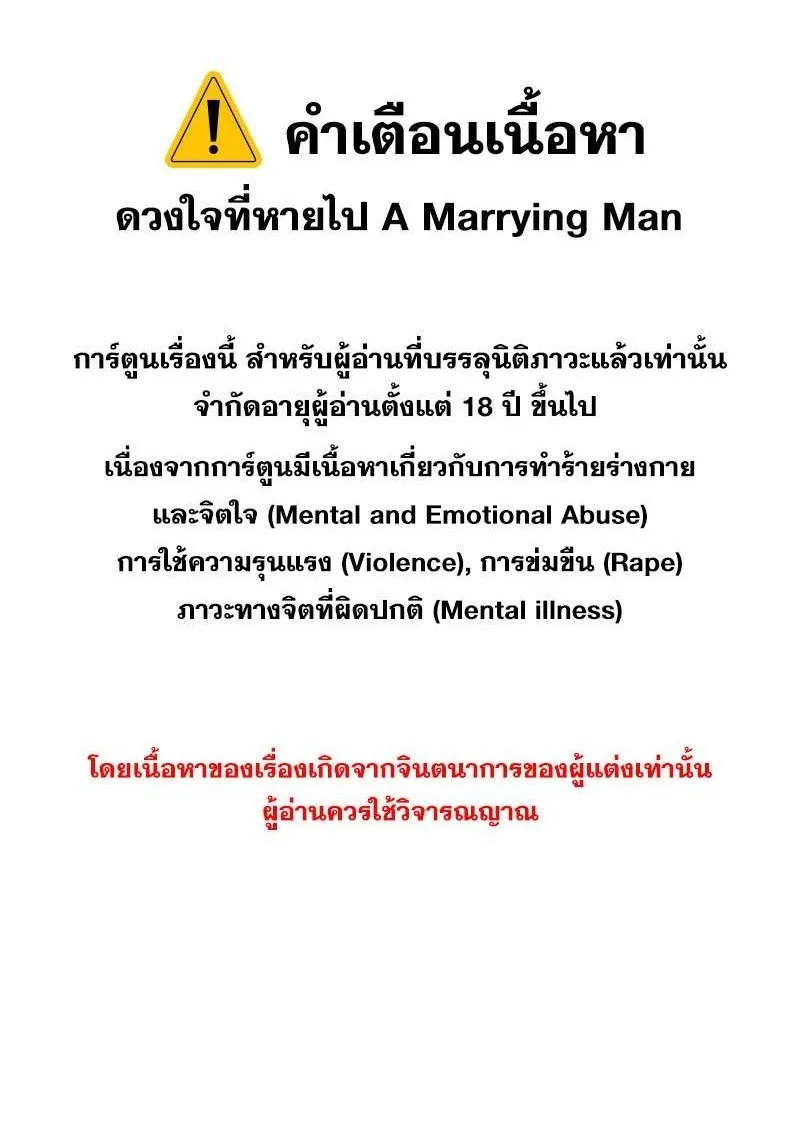 คำเตือนเนื้อหา

ดวงใจที่หายไป A Marrying Man

การ์ตูนเรื่องนี้ สำหรับผู้อ่านที่บรรลุนิติภาวะแล้วเท่านั้น
จำกัดอายุผู้อ่านตั้งแต่ 18 ปี ขึ้นไป

เนื่องจากการ์ตูนมีเนื้อหาเกี่ยวกับการทำร้ายร่างกาย
และจิตใจ (Mental and Emotional Abuse)
การใช้ความรุนแรง (Violence), การข่มขืน (Rape)
ภาวะทางจิตที่ผิดปกติ (Mental illness)

โดยเนื้อหาของเรื่องเกิดจากจินตนาการของผู้แต่งเท่านั้น
ผู้อ่านควรใช้วิจารณญาณ